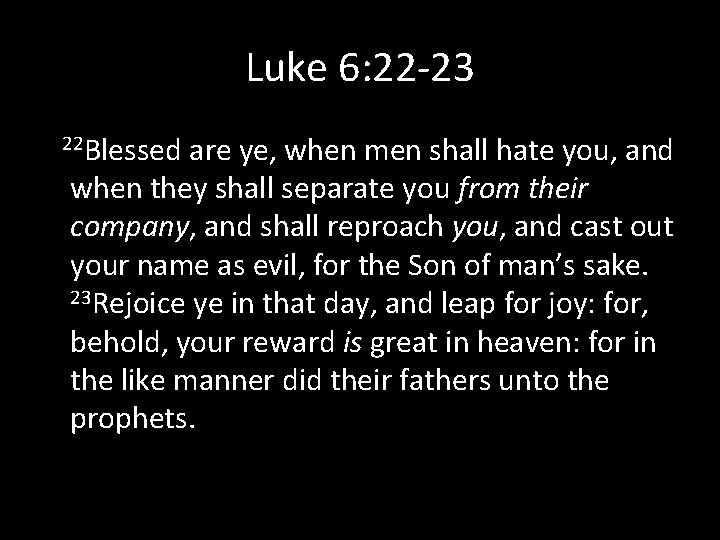 Luke 6:22-23

$^{22}$Blessed are ye, when men shall hate you, and when they shall separate you from their company, and shall reproach you, and cast out your name as evil, for the Son of man's sake. $^{23}$Rejoice ye in that day, and leap for joy: for, behold, your reward is great in heaven: for in the like manner did their fathers unto the prophets.